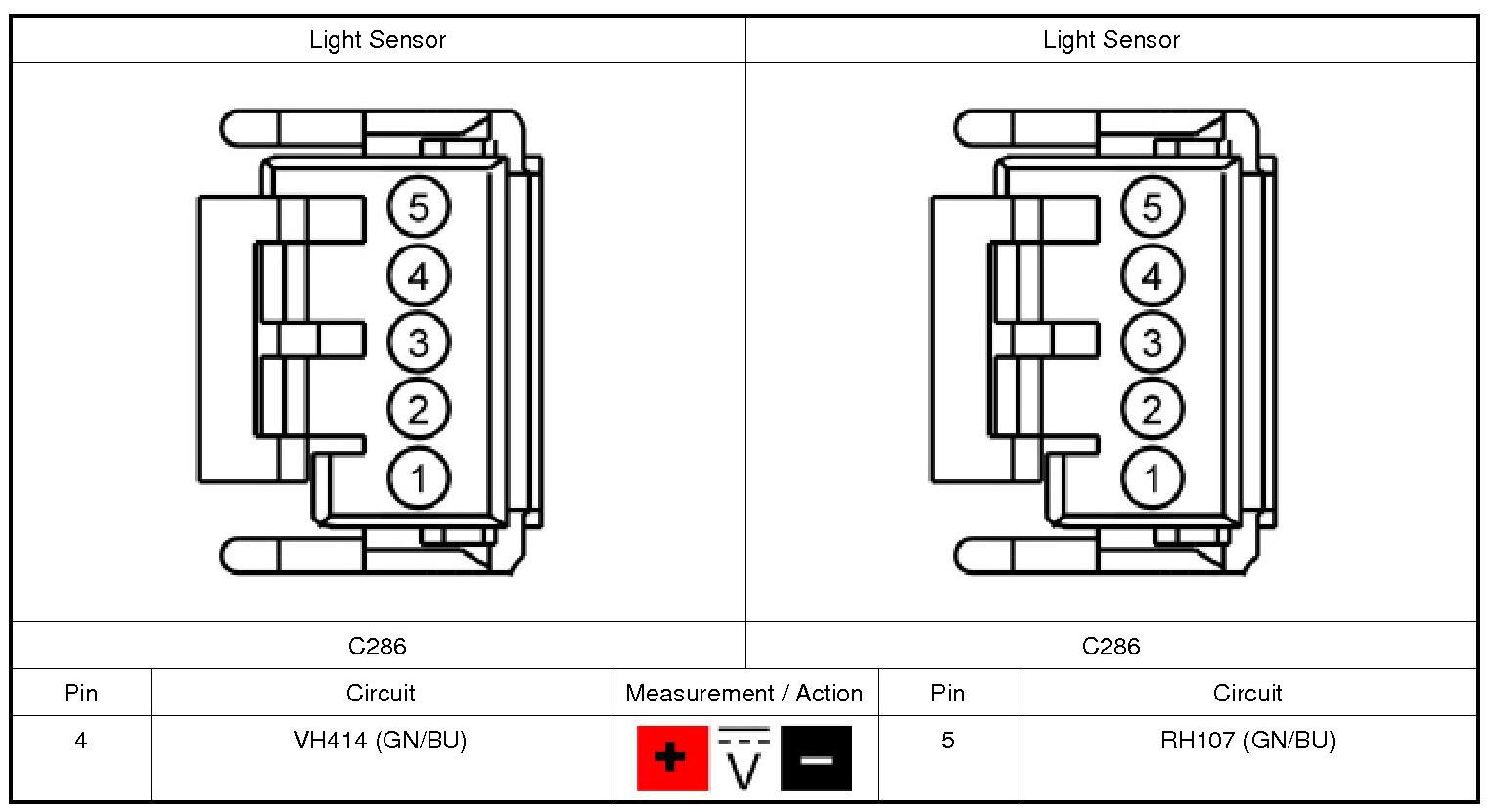 | Light Sensor | Light Sensor |
|---|---|
| 5 4 3 2 1 | 5 4 3 2 1 |
| C286 | C286 |

| Pin | Circuit | Measurement / Action | Pin | Circuit |
|---|---|---|---|---|
| 4 | VH414 (GN/BU) | + V − | 5 | RH107 (GN/BU) |